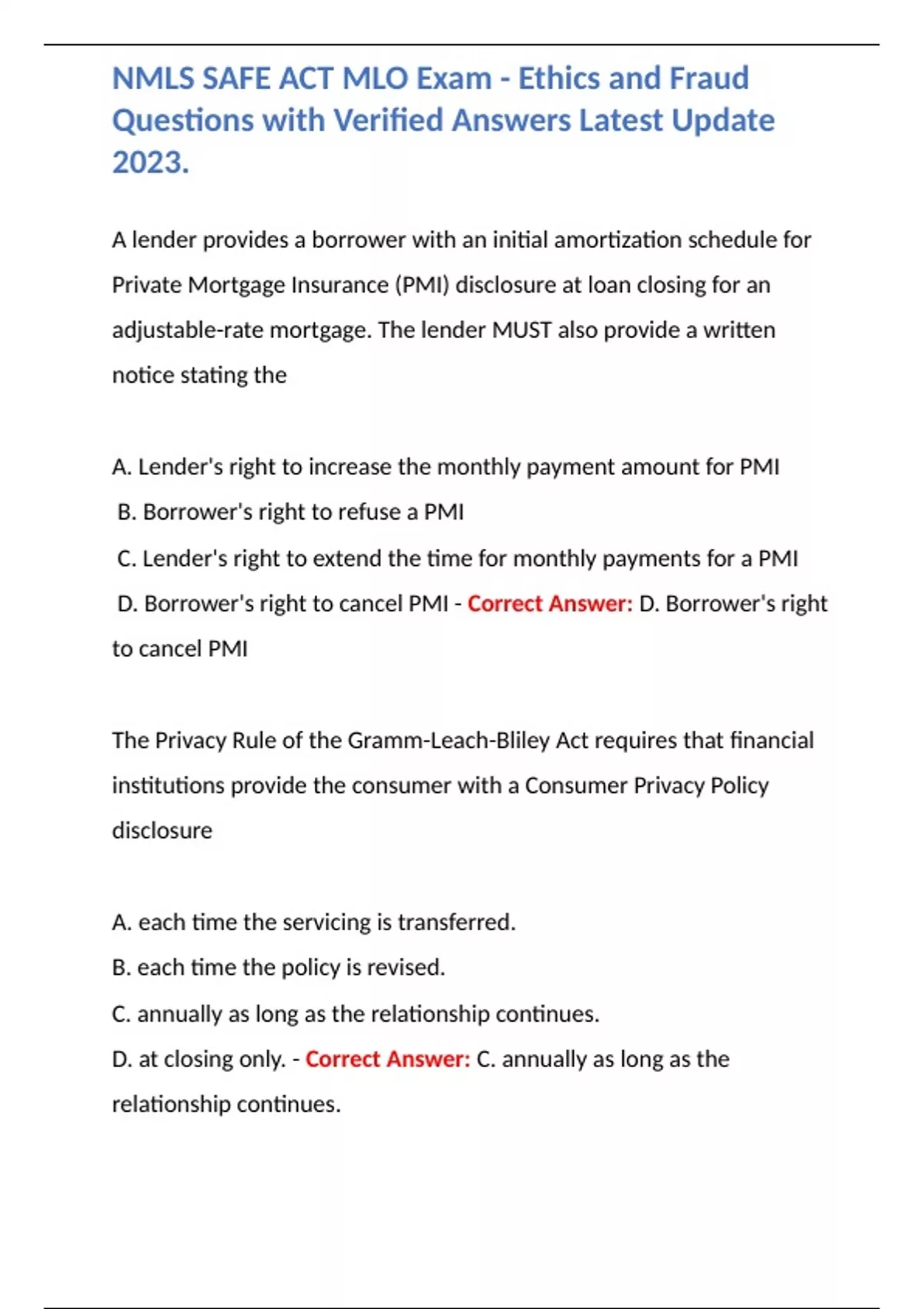 NMLS SAFE ACT MLO Exam - Ethics and Fraud Questions with Verified Answers Latest Update 2023.

A lender provides a borrower with an initial amortization schedule for Private Mortgage Insurance (PMI) disclosure at loan closing for an adjustable-rate mortgage. The lender MUST also provide a written notice stating the

A. Lender's right to increase the monthly payment amount for PMI
B. Borrower's right to refuse a PMI
C. Lender's right to extend the time for monthly payments for a PMI
D. Borrower's right to cancel PMI - Correct Answer: D. Borrower's right to cancel PMI

The Privacy Rule of the Gramm-Leach-Bliley Act requires that financial institutions provide the consumer with a Consumer Privacy Policy disclosure

A. each time the servicing is transferred.
B. each time the policy is revised.
C. annually as long as the relationship continues.
D. at closing only. - Correct Answer: C. annually as long as the relationship continues.